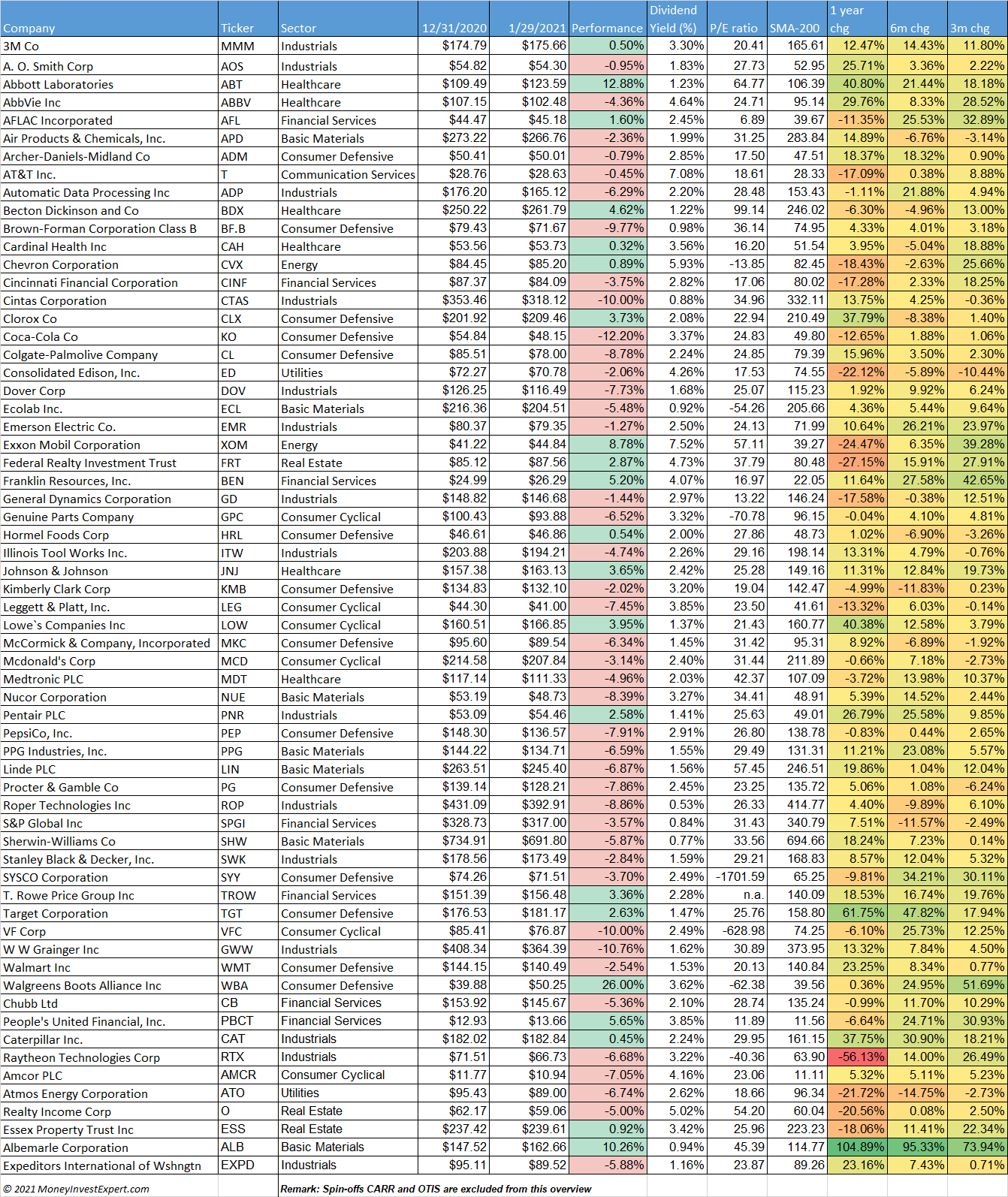 | Company | Ticker | Sector | 12/31/2020 | 1/29/2021 | Performance | Dividend Yield (%) | P/E ratio | SMA-200 | 1 year chg | 6m chg | 3m chg |
|---|---|---|---|---|---|---|---|---|---|---|---|
| 3M Co | MMM | Industrials | $174.79 | $175.66 | 0.50% | 3.30% | 20.41 | 165.61 | 12.47% | 14.43% | 11.80% |
| A. O. Smith Corp | AOS | Industrials | $54.82 | $54.30 | -0.95% | 1.83% | 27.73 | 52.95 | 25.71% | 3.36% | 2.22% |
| Abbott Laboratories | ABT | Healthcare | $109.49 | $123.59 | 12.88% | 1.23% | 64.77 | 106.39 | 40.80% | 21.44% | 18.18% |
| AbbVie Inc | ABBV | Healthcare | $107.15 | $102.48 | -4.36% | 4.64% | 24.71 | 95.14 | 29.76% | 8.33% | 28.52% |
| AFLAC Incorporated | AFL | Financial Services | $44.47 | $45.18 | 1.60% | 2.45% | 6.89 | 39.67 | -11.35% | 25.53% | 32.89% |
| Air Products & Chemicals, Inc. | APD | Basic Materials | $273.22 | $266.76 | -2.36% | 1.99% | 31.25 | 283.84 | 14.89% | -6.76% | -3.14% |
| Archer-Daniels-Midland Co | ADM | Consumer Defensive | $50.41 | $50.01 | -0.79% | 2.85% | 17.50 | 47.51 | 18.37% | 18.32% | 0.90% |
| AT&T Inc. | T | Communication Services | $28.76 | $28.63 | -0.45% | 7.08% | 18.61 | 28.33 | -17.09% | 0.38% | 8.88% |
| Automatic Data Processing Inc | ADP | Industrials | $176.20 | $165.12 | -6.29% | 2.20% | 28.48 | 153.43 | -1.11% | 21.88% | 4.94% |
| Becton Dickinson and Co | BDX | Healthcare | $250.22 | $261.79 | 4.62% | 1.22% | 99.14 | 246.02 | -6.30% | -4.96% | 13.00% |
| Brown-Forman Corporation Class B | BF.B | Consumer Defensive | $79.43 | $71.67 | -9.77% | 0.98% | 36.14 | 74.95 | 4.33% | 4.01% | 3.18% |
| Cardinal Health Inc | CAH | Healthcare | $53.56 | $53.73 | 0.32% | 3.56% | 16.20 | 51.54 | 3.95% | -5.04% | 18.88% |
| Chevron Corporation | CVX | Energy | $84.45 | $85.20 | 0.89% | 5.93% | -13.85 | 82.45 | -18.43% | -2.63% | 25.66% |
| Cincinnati Financial Corporation | CINF | Financial Services | $87.37 | $84.09 | -3.75% | 2.82% | 17.06 | 80.02 | -17.28% | 2.33% | 18.25% |
| Cintas Corporation | CTAS | Industrials | $353.46 | $318.12 | -10.00% | 0.88% | 34.96 | 332.11 | 13.75% | 4.25% | -0.36% |
| Clorox Co | CLX | Consumer Defensive | $201.92 | $209.46 | 3.73% | 2.08% | 22.94 | 210.49 | 37.79% | -8.38% | 1.40% |
| Coca-Cola Co | KO | Consumer Defensive | $54.84 | $48.15 | -12.20% | 3.37% | 24.83 | 49.80 | -12.65% | 1.88% | 1.06% |
| Colgate-Palmolive Company | CL | Consumer Defensive | $85.51 | $78.00 | -8.78% | 2.24% | 24.85 | 79.39 | 15.96% | 3.50% | 2.30% |
| Consolidated Edison, Inc. | ED | Utilities | $72.27 | $70.78 | -2.06% | 4.26% | 17.53 | 74.55 | -22.12% | -5.89% | -10.44% |
| Dover Corp | DOV | Industrials | $126.25 | $116.49 | -7.73% | 1.68% | 25.07 | 115.23 | 1.92% | 9.92% | 6.24% |
| Ecolab Inc. | ECL | Basic Materials | $216.36 | $204.51 | -5.48% | 0.92% | -54.26 | 205.66 | 4.36% | 5.44% | 9.64% |
| Emerson Electric Co. | EMR | Industrials | $80.37 | $79.35 | -1.27% | 2.50% | 24.13 | 71.99 | 10.64% | 26.21% | 23.97% |
| Exxon Mobil Corporation | XOM | Energy | $41.22 | $44.84 | 8.78% | 7.52% | 57.11 | 39.27 | -24.47% | 6.35% | 39.28% |
| Federal Realty Investment Trust | FRT | Real Estate | $85.12 | $87.56 | 2.87% | 4.73% | 37.79 | 80.48 | -27.15% | 15.91% | 27.91% |
| Franklin Resources, Inc. | BEN | Financial Services | $24.99 | $26.29 | 5.20% | 4.07% | 16.97 | 22.05 | 11.64% | 27.58% | 42.65% |
| General Dynamics Corporation | GD | Industrials | $148.82 | $146.68 | -1.44% | 2.97% | 13.22 | 146.24 | -17.58% | -0.38% | 12.51% |
| Genuine Parts Company | GPC | Consumer Cyclical | $100.43 | $93.88 | -6.52% | 3.32% | -70.78 | 96.15 | -0.04% | 4.10% | 4.81% |
| Hormel Foods Corp | HRL | Consumer Defensive | $46.61 | $46.86 | 0.54% | 2.00% | 27.86 | 48.73 | 1.02% | -6.90% | -3.26% |
| Illinois Tool Works Inc. | ITW | Industrials | $203.88 | $194.21 | -4.74% | 2.26% | 29.16 | 198.14 | 13.31% | 4.79% | -0.76% |
| Johnson & Johnson | JNJ | Healthcare | $157.38 | $163.13 | 3.65% | 2.42% | 25.28 | 149.16 | 11.31% | 12.84% | 19.73% |
| Kimberly Clark Corp | KMB | Consumer Defensive | $134.83 | $132.10 | -2.02% | 3.20% | 19.04 | 142.47 | -4.99% | -11.83% | 0.23% |
| Leggett & Platt, Inc. | LEG | Consumer Cyclical | $44.30 | $41.00 | -7.45% | 3.85% | 23.50 | 41.61 | -13.32% | 6.03% | -0.14% |
| Lowe`s Companies Inc | LOW | Consumer Cyclical | $160.51 | $166.85 | 3.95% | 1.37% | 21.43 | 160.77 | 40.38% | 12.58% | 3.79% |
| McCormick & Company, Incorporated | MKC | Consumer Defensive | $95.60 | $89.54 | -6.34% | 1.45% | 31.42 | 95.31 | 8.92% | -6.89% | -1.92% |
| Mcdonald's Corp | MCD | Consumer Cyclical | $214.58 | $207.84 | -3.14% | 2.40% | 31.44 | 211.89 | -0.66% | 7.18% | -2.73% |
| Medtronic PLC | MDT | Healthcare | $117.14 | $111.33 | -4.96% | 2.03% | 42.37 | 107.09 | -3.72% | 13.98% | 10.37% |
| Nucor Corporation | NUE | Basic Materials | $53.19 | $48.73 | -8.39% | 3.27% | 34.41 | 48.91 | 5.39% | 14.52% | 2.44% |
| Pentair PLC | PNR | Industrials | $53.09 | $54.46 | 2.58% | 1.41% | 25.63 | 49.01 | 26.79% | 25.58% | 9.85% |
| PepsiCo, Inc. | PEP | Consumer Defensive | $148.30 | $136.57 | -7.91% | 2.91% | 26.80 | 138.78 | -0.83% | 0.44% | 2.65% |
| PPG Industries, Inc. | PPG | Basic Materials | $144.22 | $134.71 | -6.59% | 1.55% | 29.49 | 131.31 | 11.21% | 23.08% | 5.57% |
| Linde PLC | LIN | Basic Materials | $263.51 | $245.40 | -6.87% | 1.56% | 57.45 | 246.51 | 19.86% | 1.04% | 12.04% |
| Procter & Gamble Co | PG | Consumer Defensive | $139.14 | $128.21 | -7.86% | 2.45% | 23.25 | 135.72 | 5.06% | 1.08% | -6.24% |
| Roper Technologies Inc | ROP | Industrials | $431.09 | $392.91 | -8.86% | 0.53% | 26.33 | 414.77 | 4.40% | -9.89% | 6.10% |
| S&P Global Inc | SPGI | Financial Services | $328.73 | $317.00 | -3.57% | 0.84% | 31.43 | 340.79 | 7.51% | -11.57% | -2.49% |
| Sherwin-Williams Co | SHW | Basic Materials | $734.91 | $691.80 | -5.87% | 0.77% | 33.56 | 694.66 | 18.24% | 7.23% | 0.14% |
| Stanley Black & Decker, Inc. | SWK | Industrials | $178.56 | $173.49 | -2.84% | 1.59% | 29.21 | 168.83 | 8.57% | 12.04% | 5.32% |
| SYSCO Corporation | SYY | Consumer Defensive | $74.26 | $71.51 | -3.70% | 2.49% | -1701.59 | 65.25 | -9.81% | 34.21% | 30.11% |
| T. Rowe Price Group Inc | TROW | Financial Services | $151.39 | $156.48 | 3.36% | 2.28% | n.a. | 140.09 | 18.53% | 16.74% | 19.76% |
| Target Corporation | TGT | Consumer Defensive | $176.53 | $181.17 | 2.63% | 1.47% | 25.76 | 158.80 | 61.75% | 47.82% | 17.94% |
| VF Corp | VFC | Consumer Cyclical | $85.41 | $76.87 | -10.00% | 2.49% | -628.98 | 74.25 | -6.10% | 25.73% | 12.25% |
| W W Grainger Inc | GWW | Industrials | $408.34 | $364.39 | -10.76% | 1.62% | 30.89 | 373.95 | 13.32% | 7.84% | 4.50% |
| Walmart Inc | WMT | Consumer Defensive | $144.15 | $140.49 | -2.54% | 1.53% | 20.13 | 140.84 | 23.25% | 8.34% | 0.77% |
| Walgreens Boots Alliance Inc | WBA | Consumer Defensive | $39.88 | $50.25 | 26.00% | 3.62% | -62.38 | 39.56 | 0.36% | 24.95% | 51.69% |
| Chubb Ltd | CB | Financial Services | $153.92 | $145.67 | -5.36% | 2.10% | 28.74 | 135.24 | -0.99% | 11.70% | 10.29% |
| People's United Financial, Inc. | PBCT | Financial Services | $12.93 | $13.66 | 5.65% | 3.85% | 11.89 | 11.56 | -6.64% | 24.71% | 30.93% |
| Caterpillar Inc. | CAT | Industrials | $182.02 | $182.84 | 0.45% | 2.24% | 29.95 | 161.15 | 37.75% | 30.90% | 18.21% |
| Raytheon Technologies Corp | RTX | Industrials | $71.51 | $66.73 | -6.68% | 3.22% | -40.36 | 63.90 | -56.13% | 14.00% | 26.49% |
| Amcor PLC | AMCR | Consumer Cyclical | $11.77 | $10.94 | -7.05% | 4.16% | 23.06 | 11.11 | 5.32% | 5.11% | 5.23% |
| Atmos Energy Corporation | ATO | Utilities | $95.43 | $89.00 | -6.74% | 2.62% | 18.66 | 96.34 | -21.72% | -14.75% | -2.73% |
| Realty Income Corp | O | Real Estate | $62.17 | $59.06 | -5.00% | 5.02% | 54.20 | 60.04 | -20.56% | 0.08% | 2.50% |
| Essex Property Trust Inc | ESS | Real Estate | $237.42 | $239.61 | 0.92% | 3.42% | 25.96 | 223.23 | -18.06% | 11.41% | 22.34% |
| Albemarle Corporation | ALB | Basic Materials | $147.52 | $162.66 | 10.26% | 0.94% | 45.39 | 114.77 | 104.89% | 95.33% | 73.94% |
| Expeditors International of Wshngtn | EXPD | Industrials | $95.11 | $89.52 | -5.88% | 1.16% | 23.87 | 89.26 | 23.16% | 7.43% | 0.71% |

© 2021 MoneyInvestExpert.com

Remark: Spin-offs CARR and OTIS are excluded from this overview